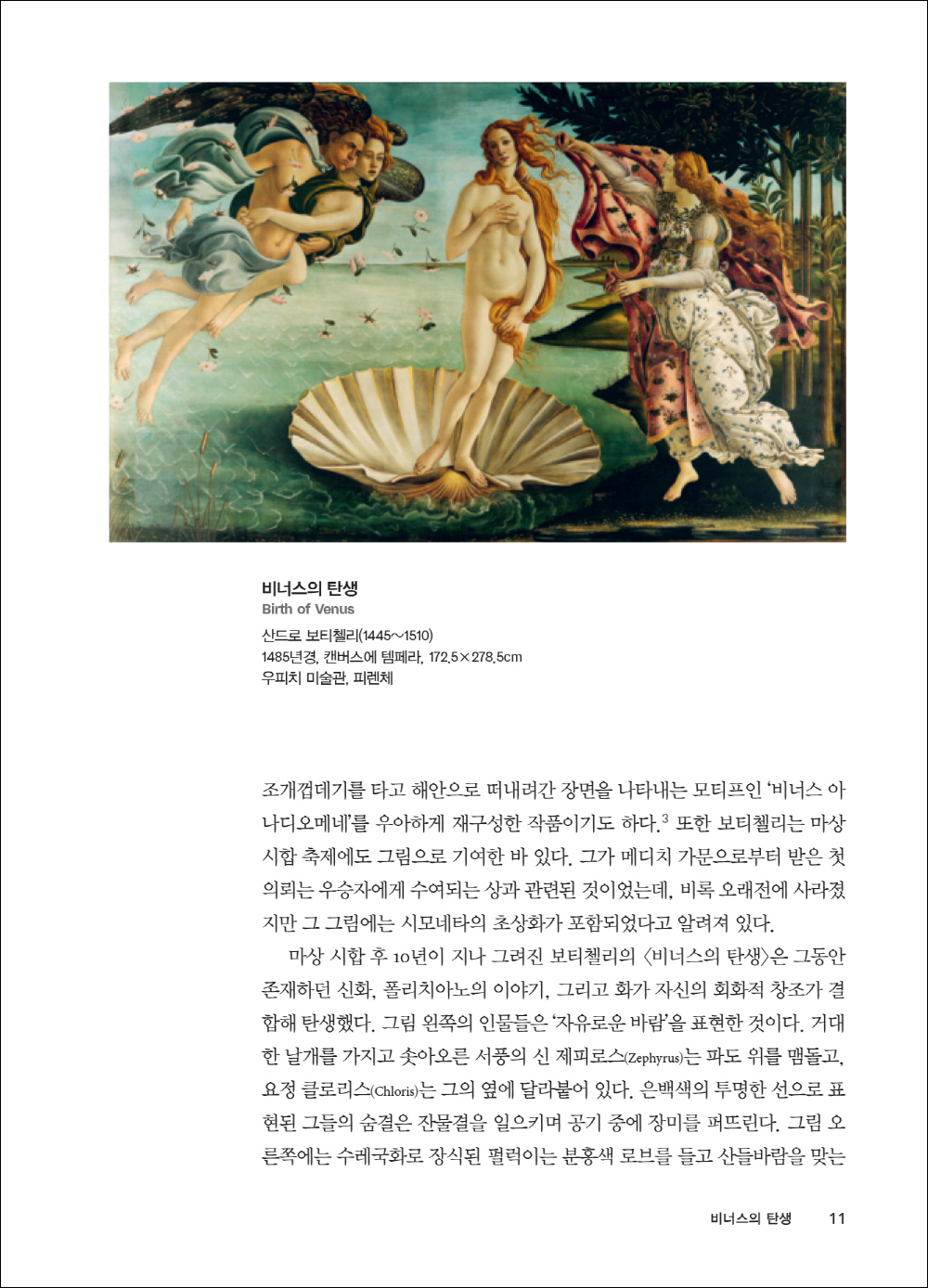 비너스의 탄생
Birth of Venus
산드로 보티첼리(1445~1510)
1485년경, 캔버스에 템페라, 172.5×278.5cm
우피치 미술관, 피렌체

조개껍데기를 타고 해안으로 떠내려간 장면을 나타내는 모티프인 '비너스 아나디오메네'를 우아하게 재구성한 작품이기도 하다.$^3$ 또한 보티첼리는 마상 시합 축제에도 그림으로 기여한 바 있다. 그가 메디치 가문으로부터 받은 첫 의뢰는 우승자에게 수여되는 상과 관련된 것이었는데, 비록 오래전에 사라졌지만 그 그림에는 시모네타의 초상화가 포함되었다고 알려져 있다.

마상 시합 후 10년이 지나 그려진 보티첼리의 〈비너스의 탄생〉은 그동안 존재하던 신화, 폴리치아노의 이야기, 그리고 화가 자신의 회화적 창조가 결합해 탄생했다. 그림 왼쪽의 인물들은 '자유로운 바람'을 표현한 것이다. 거대한 날개를 가지고 솟아오른 서풍의 신 제피로스(Zephyrus)는 파도 위를 맴돌고, 요정 클로리스(Chloris)는 그의 옆에 달라붙어 있다. 은백색의 투명한 선으로 표현된 그들의 숨결은 잔물결을 일으키며 공기 중에 장미를 퍼뜨린다. 그림 오른쪽에는 수레국화로 장식된 펄럭이는 분홍색 로브를 들고 산들바람을 맞는

비너스의 탄생 11